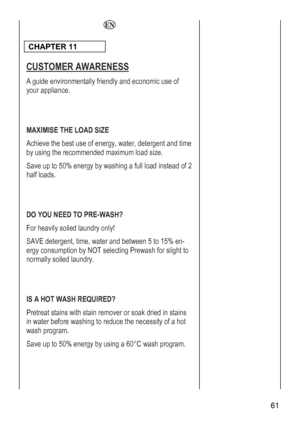 EN

CHAPTER 11

CUSTOMER AWARENESS

A guide environmentally friendly and economic use of your appliance.

MAXIMISE THE LOAD SIZE

Achieve the best use of energy, water, detergent and time by using the recommended maximum load size.

Save up to 50% energy by washing a full load instead of 2 half loads.

DO YOU NEED TO PRE-WASH?

For heavily soiled laundry only!

SAVE detergent, time, water and between 5 to 15% energy consumption by NOT selecting Prewash for slight to normally soiled laundry.

IS A HOT WASH REQUIRED?

Pretreat stains with stain remover or soak dried in stains in water before washing to reduce the necessity of a hot wash program.

Save up to 50% energy by using a 60°C wash program.

61